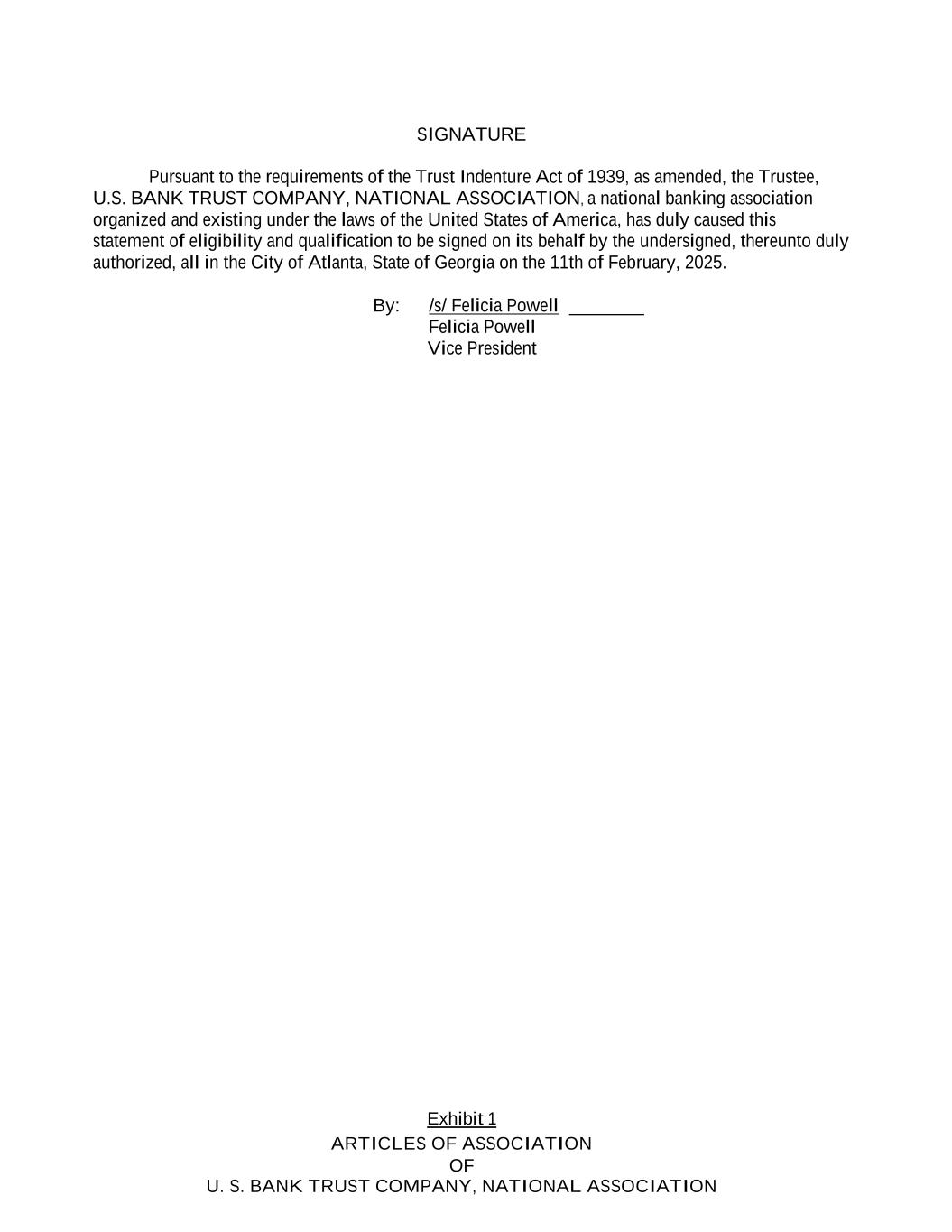 SIGNATURE

Pursuant to the requirements of the Trust Indenture Act of 1939, as amended, the Trustee, U.S. BANK TRUST COMPANY, NATIONAL ASSOCIATION, a national banking association organized and existing under the laws of the United States of America, has duly caused this statement of eligibility and qualification to be signed on its behalf by the undersigned, thereunto duly authorized, all in the City of Atlanta, State of Georgia on the 11th of February, 2025.

By: /s/ Felicia Powell
Felicia Powell
Vice President

Exhibit 1
ARTICLES OF ASSOCIATION
OF
U. S. BANK TRUST COMPANY, NATIONAL ASSOCIATION